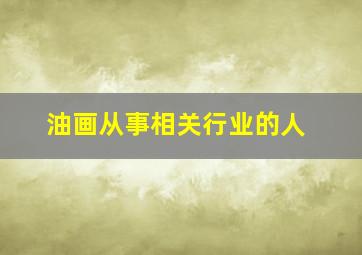 油画从事相关行业的人